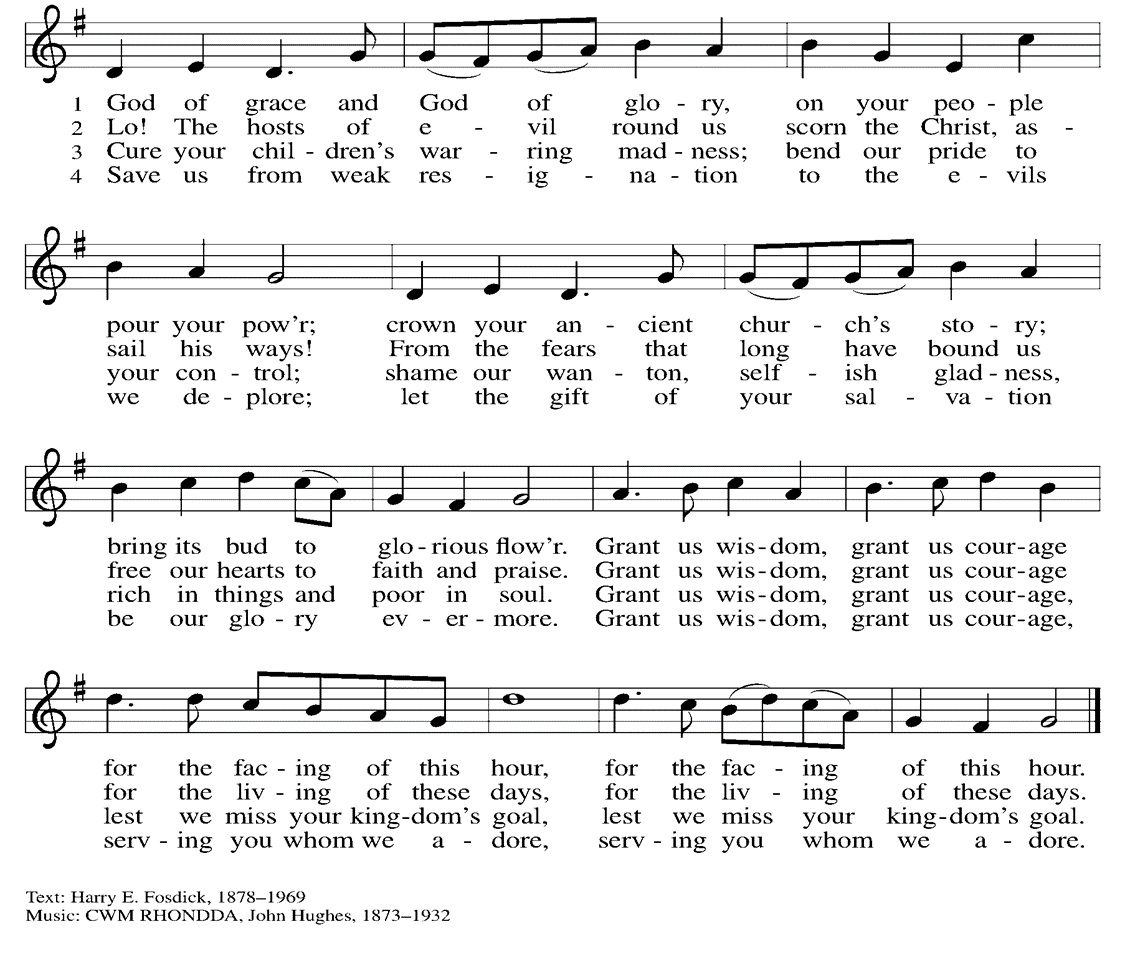 1 God of grace and God of glo - ry, on your peo - ple
2 Lo! The hosts of e - vil round us scorn the Christ, as -
3 Cure your chil - dren's war - ring mad - ness; bend our pride to
4 Save us from weak res - ig - na - tion to the e - vils

pour your pow'r; crown your an - cient chur - ch's sto - ry;
sail his ways! From the fears that long have bound us
your con - trol; shame our wan - ton, self - ish glad - ness,
we de - plore; let the gift of your sal - va - tion

bring its bud to glo - rious flow'r. Grant us wis - dom, grant us cour - age
free our hearts to faith and praise. Grant us wis - dom, grant us cour - age
rich in things and poor in soul. Grant us wis - dom, grant us cour - age,
be our glo - ry ev - er - more. Grant us wis - dom, grant us cour - age,

for the fac - ing of this hour, for the fac - ing of this hour.
for the liv - ing of these days, for the liv - ing of these days.
lest we miss your king - dom's goal, lest we miss your king - dom's goal.
serv - ing you whom we a - dore, serv - ing you whom we a - dore.

Text: Harry E. Fosdick, 1878–1969
Music: CWM RHONDDA, John Hughes, 1873–1932